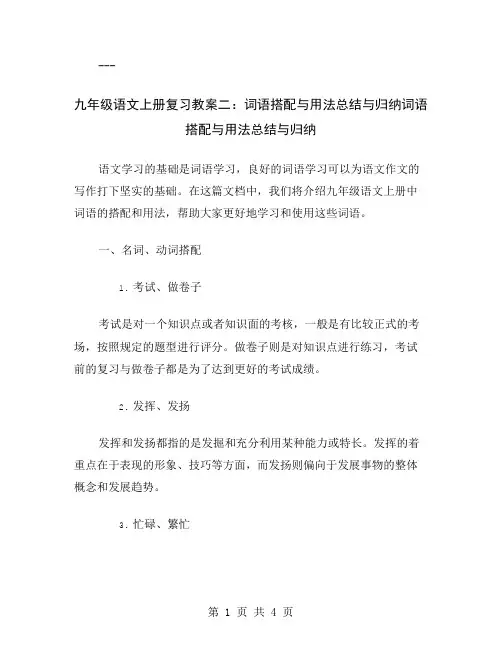 ---

九年级语文上册复习教案二：词语搭配与用法总结与归纳词语搭配与用法总结与归纳

语文学习的基础是词语学习，良好的词语学习可以为语文作文的写作打下坚实的基础。在这篇文档中，我们将介绍九年级语文上册中词语的搭配和用法，帮助大家更好地学习和使用这些词语。

一、名词、动词搭配

1. 考试、做卷子

考试是对一个知识点或者知识面的考核，一般是有比较正式的考场，按照规定的题型进行评分。做卷子则是对知识点进行练习，考试前的复习与做卷子都是为了达到更好的考试成绩。

2. 发挥、发扬

发挥和发扬都指的是发掘和充分利用某种能力或特长。发挥的着重点在于表现的形象、技巧等方面，而发扬则偏向于发展事物的整体概念和发展趋势。

3. 忙碌、繁忙

第 1 页 共 4 页